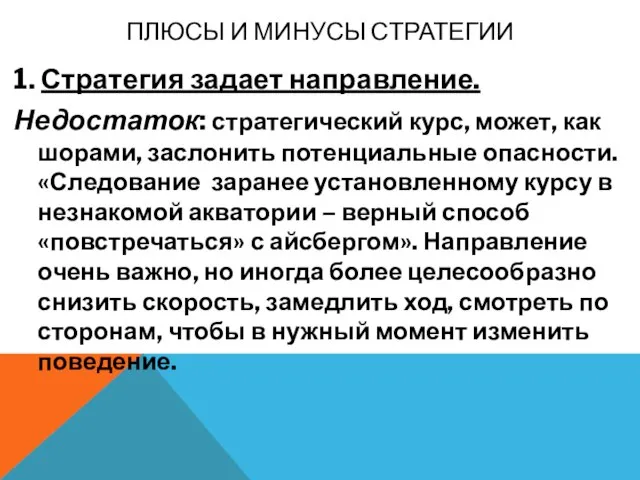 ПЛЮСЫ И МИНУСЫ СТРАТЕГИИ

1. Стратегия задает направление.

Недостаток: стратегический курс, может, как шорами, заслонить потенциальные опасности. «Следование заранее установленному курсу в незнакомой акватории – верный способ «повстречаться» с айсбергом». Направление очень важно, но иногда более целесообразно снизить скорость, замедлить ход, смотреть по сторонам, чтобы в нужный момент изменить поведение.